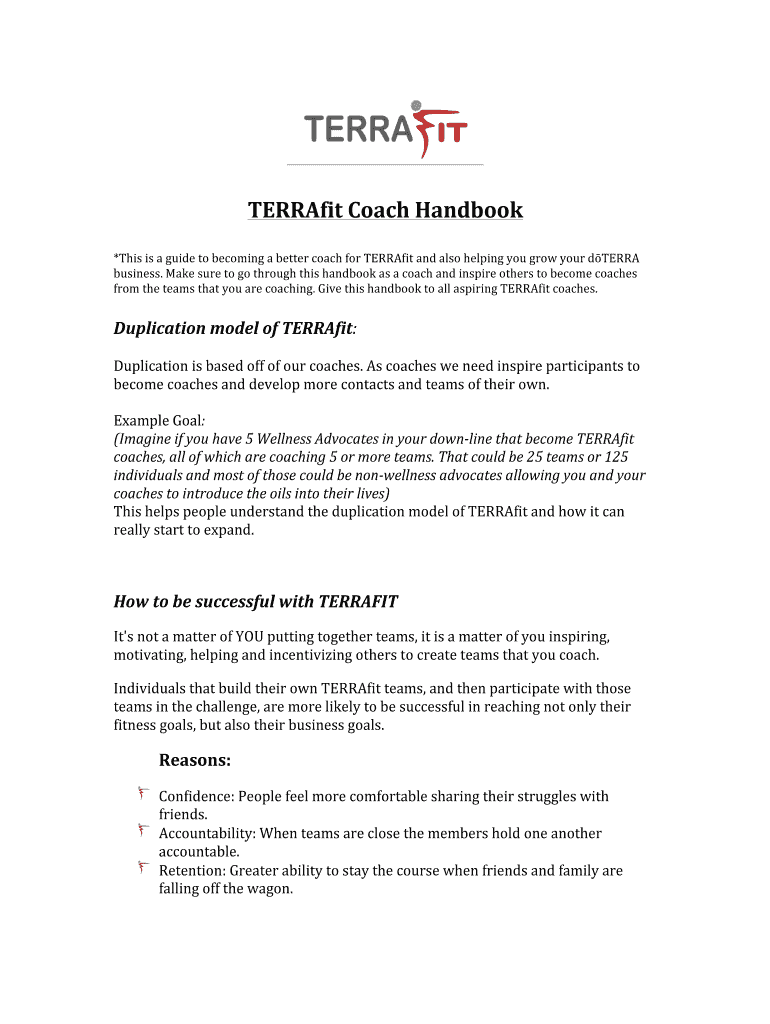 TERRAFIT

TERRAfit Coach Handbook

*This is a guide to becoming a better coach for TERRAfit and also helping you grow your dōTERRA business. Make sure to go through this handbook as a coach and inspire others to become coaches from the teams that you are coaching. Give this handbook to all aspiring TERRAfit coaches.

Duplication model of TERRAfit:

Duplication is based off of our coaches. As coaches we need inspire participants to become coaches and develop more contacts and teams of their own.

Example Goal:
(Imagine if you have 5 Wellness Advocates in your down-line that become TERRAfit coaches, all of which are coaching 5 or more teams. That could be 25 teams or 125 individuals and most of those could be non-wellness advocates allowing you and your coaches to introduce the oils into their lives)
This helps people understand the duplication model of TERRAfit and how it can really start to expand.

How to be successful with TERRAFIT

It's not a matter of YOU putting together teams, it is a matter of you inspiring, motivating, helping and incentivizing others to create teams that you coach.

Individuals that build their own TERRAfit teams, and then participate with those teams in the challenge, are more likely to be successful in reaching not only their fitness goals, but also their business goals.

Reasons:

Confidence: People feel more comfortable sharing their struggles with friends.
Accountability: When teams are close the members hold one another accountable.
Retention: Greater ability to stay the course when friends and family are falling off the wagon.